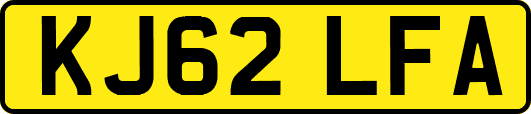 KJ62 LFA